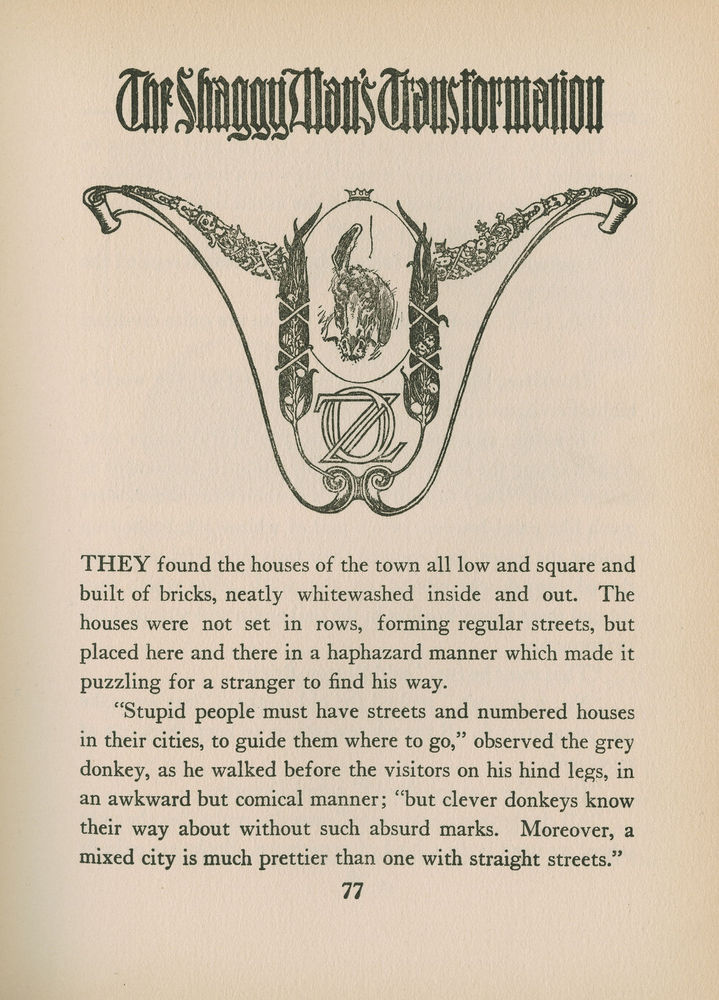 The Shaggy Man's Transformation

OZ

THEY found the houses of the town all low and square and built of bricks, neatly whitewashed inside and out. The houses were not set in rows, forming regular streets, but placed here and there in a haphazard manner which made it puzzling for a stranger to find his way.

"Stupid people must have streets and numbered houses in their cities, to guide them where to go," observed the grey donkey, as he walked before the visitors on his hind legs, in an awkward but comical manner; "but clever donkeys know their way about without such absurd marks. Moreover, a mixed city is much prettier than one with straight streets."

77